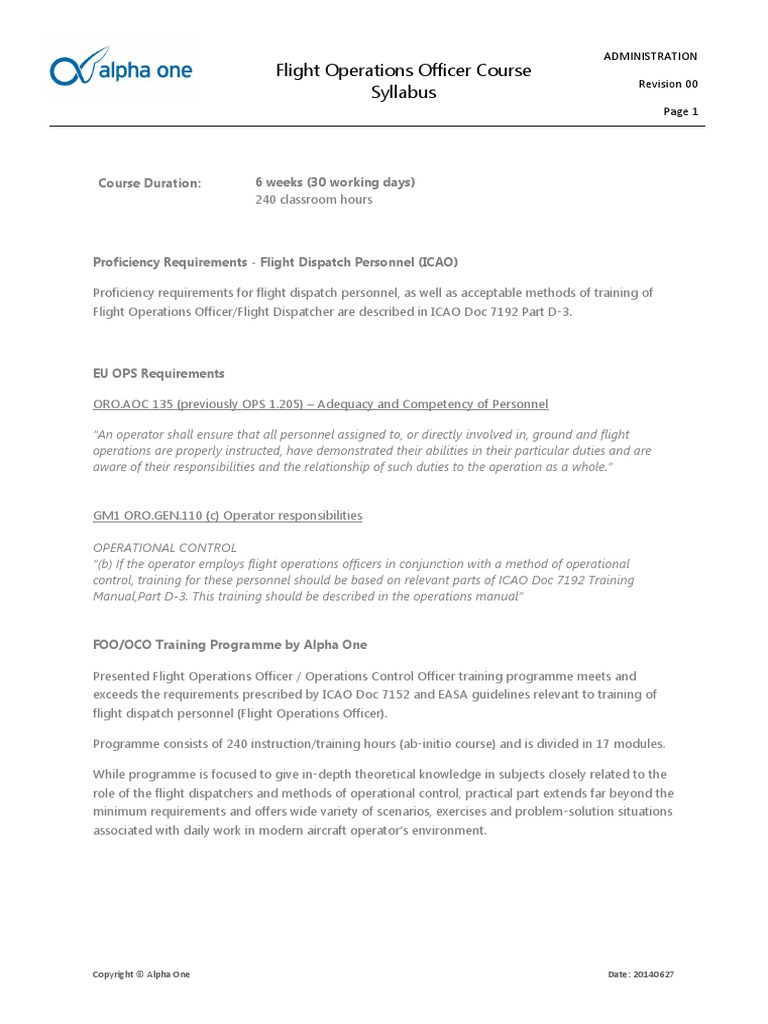 alpha one

Flight Operations Officer Course Syllabus

ADMINISTRATION

Revision 00

Page 1

Course Duration: 6 weeks (30 working days)
240 classroom hours

Proficiency Requirements - Flight Dispatch Personnel (ICAO)

Proficiency requirements for flight dispatch personnel, as well as acceptable methods of training of Flight Operations Officer/Flight Dispatcher are described in ICAO Doc 7192 Part D-3.

EU OPS Requirements

ORO.AOC 135 (previously OPS 1.205) – Adequacy and Competency of Personnel

"An operator shall ensure that all personnel assigned to, or directly involved in, ground and flight operations are properly instructed, have demonstrated their abilities in their particular duties and are aware of their responsibilities and the relationship of such duties to the operation as a whole."

GM1 ORO.GEN.110 (c) Operator responsibilities

OPERATIONAL CONTROL
"(b) If the operator employs flight operations officers in conjunction with a method of operational control, training for these personnel should be based on relevant parts of ICAO Doc 7192 Training Manual,Part D-3. This training should be described in the operations manual"

FOO/OCO Training Programme by Alpha One

Presented Flight Operations Officer / Operations Control Officer training programme meets and exceeds the requirements prescribed by ICAO Doc 7152 and EASA guidelines relevant to training of flight dispatch personnel (Flight Operations Officer).

Programme consists of 240 instruction/training hours (ab-initio course) and is divided in 17 modules.

While programme is focused to give in-depth theoretical knowledge in subjects closely related to the role of the flight dispatchers and methods of operational control, practical part extends far beyond the minimum requirements and offers wide variety of scenarios, exercises and problem-solution situations associated with daily work in modern aircraft operator's environment.

Copyright © Alpha One

Date: 20140627